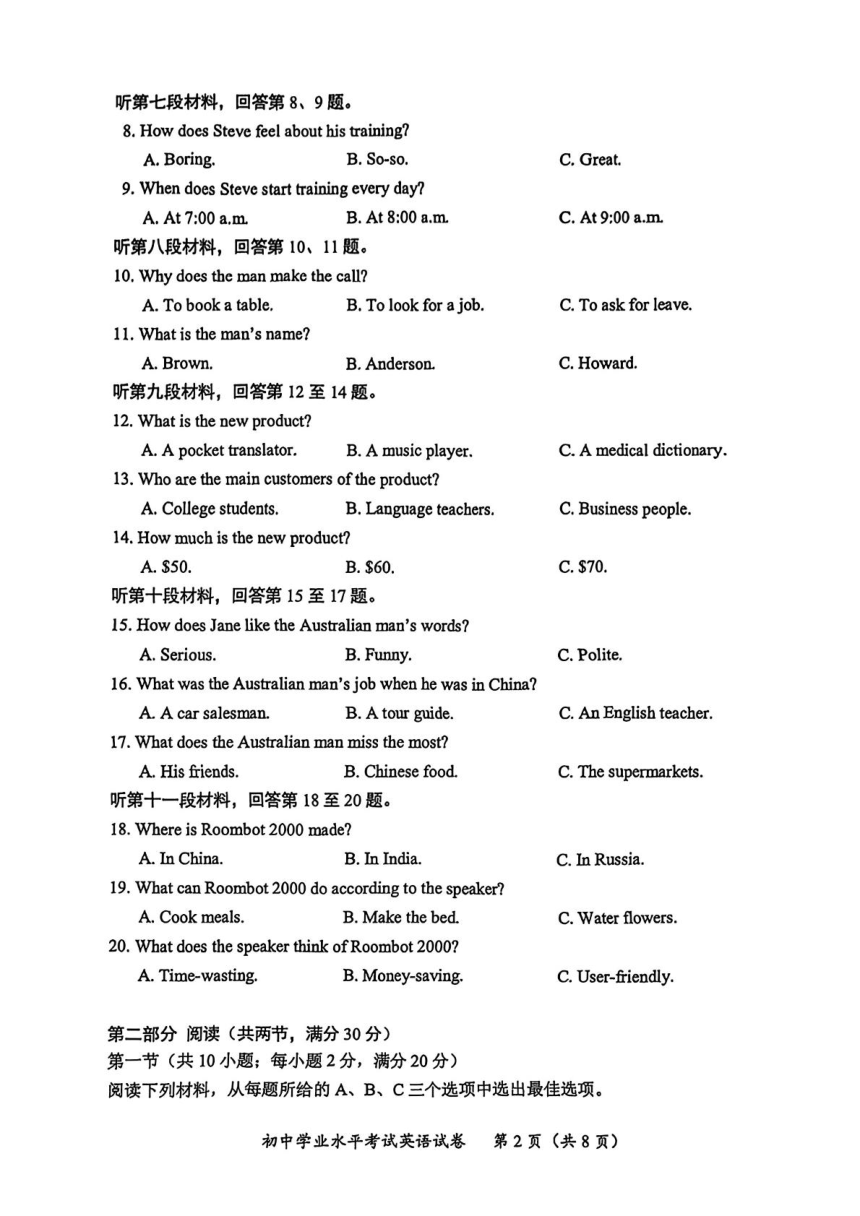 听第七段材料，回答第 8、9 题。

8. How does Steve feel about his training?

A. Boring.
B. So-so.
C. Great.

9. When does Steve start training every day?

A. At 7:00 a.m.
B. At 8:00 a.m.
C. At 9:00 a.m.

听第八段材料，回答第 10、11 题。

10. Why does the man make the call?

A. To book a table.
B. To look for a job.
C. To ask for leave.

11. What is the man's name?

A. Brown.
B. Anderson.
C. Howard.

听第九段材料，回答第 12 至 14 题。

12. What is the new product?

A. A pocket translator.
B. A music player.
C. A medical dictionary.

13. Who are the main customers of the product?

A. College students.
B. Language teachers.
C. Business people.

14. How much is the new product?

A. $50.
B. $60.
C. $70.

听第十段材料，回答第 15 至 17 题。

15. How does Jane like the Australian man's words?

A. Serious.
B. Funny.
C. Polite.

16. What was the Australian man's job when he was in China?

A. A car salesman.
B. A tour guide.
C. An English teacher.

17. What does the Australian man miss the most?

A. His friends.
B. Chinese food.
C. The supermarkets.

听第十一段材料，回答第 18 至 20 题。

18. Where is Roombot 2000 made?

A. In China.
B. In India.
C. In Russia.

19. What can Roombot 2000 do according to the speaker?

A. Cook meals.
B. Make the bed.
C. Water flowers.

20. What does the speaker think of Roombot 2000?

A. Time-wasting.
B. Money-saving.
C. User-friendly.

第二部分 阅读（共两节，满分 30 分）

第一节（共 10 小题；每小题 2 分，满分 20 分）

阅读下列材料，从每题所给的 A、B、C 三个选项中选出最佳选项。

初中学业水平考试英语试卷 第 2 页（共 8 页）